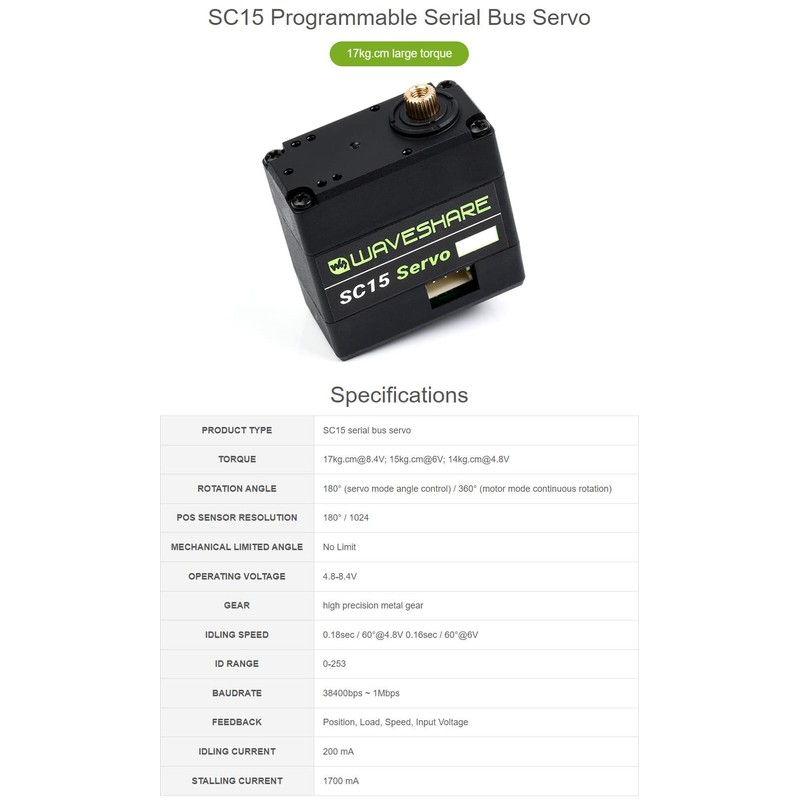 SC15 Programmable Serial Bus Servo

17kg.cm large torque

WAVESHARE
SC15 Servo

Specifications

| PRODUCT TYPE | SC15 serial bus servo |
|---|---|
| TORQUE | 17kg.cm@8.4V; 15kg.cm@6V; 14kg.cm@4.8V |
| ROTATION ANGLE | 180° (servo mode angle control) / 360° (motor mode continuous rotation) |
| POS SENSOR RESOLUTION | 180° / 1024 |
| MECHANICAL LIMITED ANGLE | No Limit |
| OPERATING VOLTAGE | 4.8-8.4V |
| GEAR | high precision metal gear |
| IDLING SPEED | 0.18sec / 60°@4.8V 0.16sec / 60°@6V |
| ID RANGE | 0-253 |
| BAUDRATE | 38400bps ~ 1Mbps |
| FEEDBACK | Position, Load, Speed, Input Voltage |
| IDLING CURRENT | 200 mA |
| STALLING CURRENT | 1700 mA |